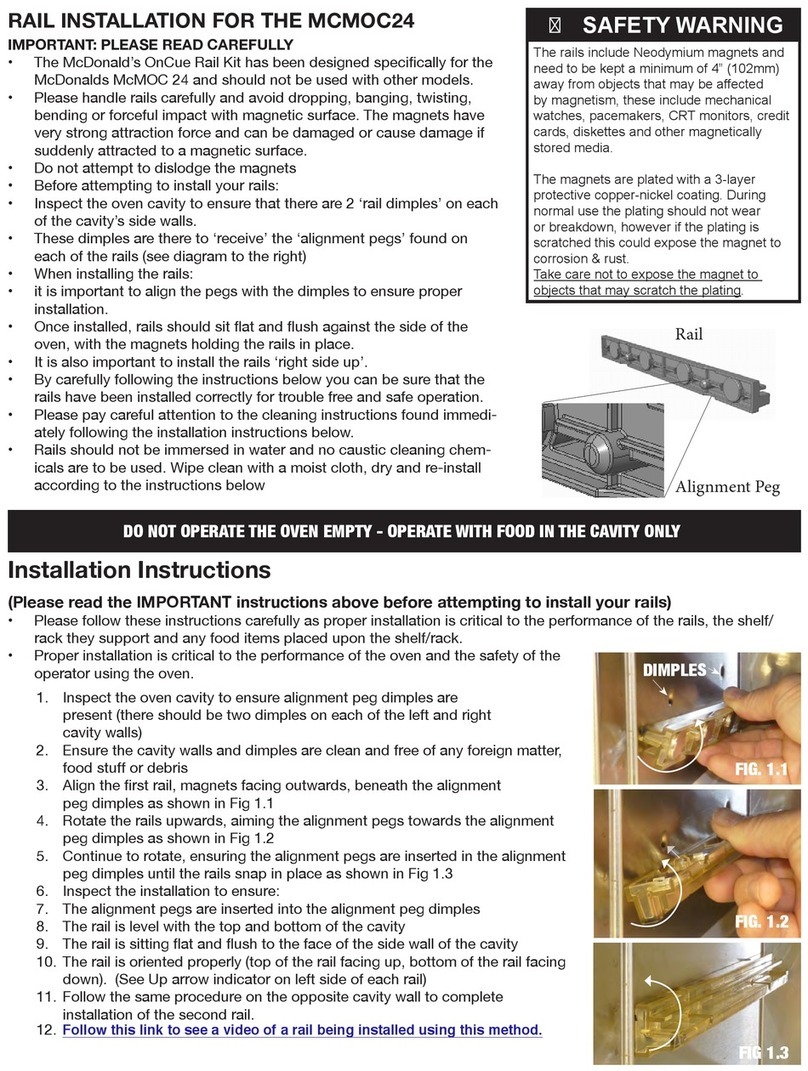 RAIL INSTALLATION FOR THE MCMOC24

IMPORTANT: PLEASE READ CAREFULLY
• The McDonald's OnCue Rail Kit has been designed specifically for the McDonalds McMOC 24 and should not be used with other models.
• Please handle rails carefully and avoid dropping, banging, twisting, bending or forceful impact with magnetic surface. The magnets have very strong attraction force and can be damaged or cause damage if suddenly attracted to a magnetic surface.
• Do not attempt to dislodge the magnets
• Before attempting to install your rails:
• Inspect the oven cavity to ensure that there are 2 'rail dimples' on each of the cavity's side walls.
• These dimples are there to 'receive' the 'alignment pegs' found on each of the rails (see diagram to the right)
• When installing the rails:
• it is important to align the pegs with the dimples to ensure proper installation.
• Once installed, rails should sit flat and flush against the side of the oven, with the magnets holding the rails in place.
• It is also important to install the rails 'right side up'.
• By carefully following the instructions below you can be sure that the rails have been installed correctly for trouble free and safe operation.
• Please pay careful attention to the cleaning instructions found immediately following the installation instructions below.
• Rails should not be immersed in water and no caustic cleaning chemicals are to be used. Wipe clean with a moist cloth, dry and re-install according to the instructions below

SAFETY WARNING

The rails include Neodymium magnets and need to be kept a minimum of 4" (102mm) away from objects that may be affected by magnetism, these include mechanical watches, pacemakers, CRT monitors, credit cards, diskettes and other magnetically stored media.

The magnets are plated with a 3-layer protective copper-nickel coating. During normal use the plating should not wear or breakdown, however if the plating is scratched this could expose the magnet to corrosion & rust.
Take care not to expose the magnet to objects that may scratch the plating.

Rail

Alignment Peg

DO NOT OPERATE THE OVEN EMPTY - OPERATE WITH FOOD IN THE CAVITY ONLY

Installation Instructions

(Please read the IMPORTANT instructions above before attempting to install your rails)
• Please follow these instructions carefully as proper installation is critical to the performance of the rails, the shelf/rack they support and any food items placed upon the shelf/rack.
• Proper installation is critical to the performance of the oven and the safety of the operator using the oven.

1. Inspect the oven cavity to ensure alignment peg dimples are present (there should be two dimples on each of the left and right cavity walls)
2. Ensure the cavity walls and dimples are clean and free of any foreign matter, food stuff or debris
3. Align the first rail, magnets facing outwards, beneath the alignment peg dimples as shown in Fig 1.1
4. Rotate the rails upwards, aiming the alignment pegs towards the alignment peg dimples as shown in Fig 1.2
5. Continue to rotate, ensuring the alignment pegs are inserted in the alignment peg dimples until the rails snap in place as shown in Fig 1.3
6. Inspect the installation to ensure:
7. The alignment pegs are inserted into the alignment peg dimples
8. The rail is level with the top and bottom of the cavity
9. The rail is sitting flat and flush to the face of the side wall of the cavity
10. The rail is oriented properly (top of the rail facing up, bottom of the rail facing down). (See Up arrow indicator on left side of each rail)
11. Follow the same procedure on the opposite cavity wall to complete installation of the second rail.
12. Follow this link to see a video of a rail being installed using this method.

DIMPLES

FIG. 1.1

FIG. 1.2

FIG 1.3